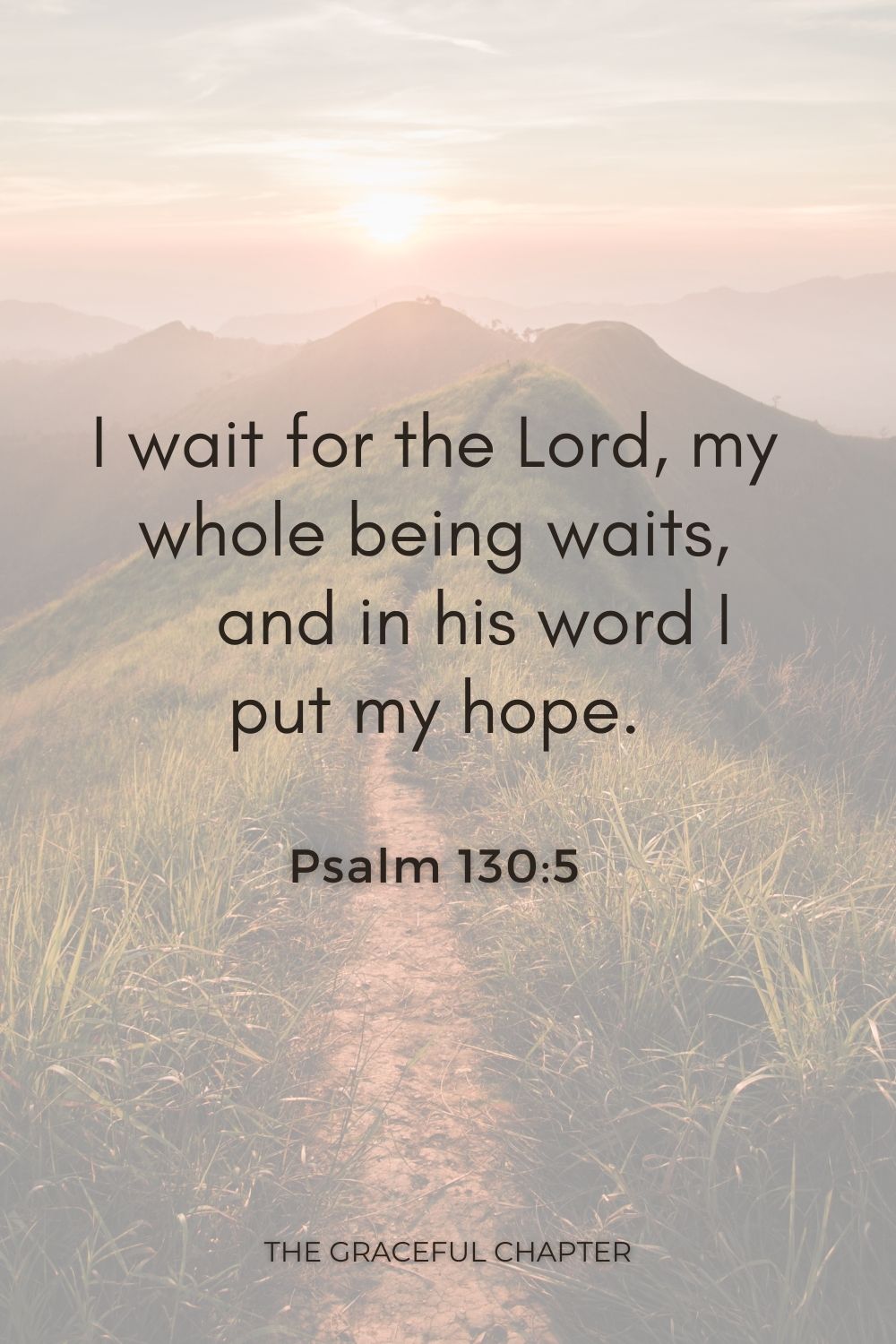 I wait for the Lord, my whole being waits, and in his word I put my hope.

Psalm 130:5

THE GRACEFUL CHAPTER